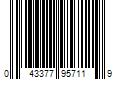 0 43377 95711 9